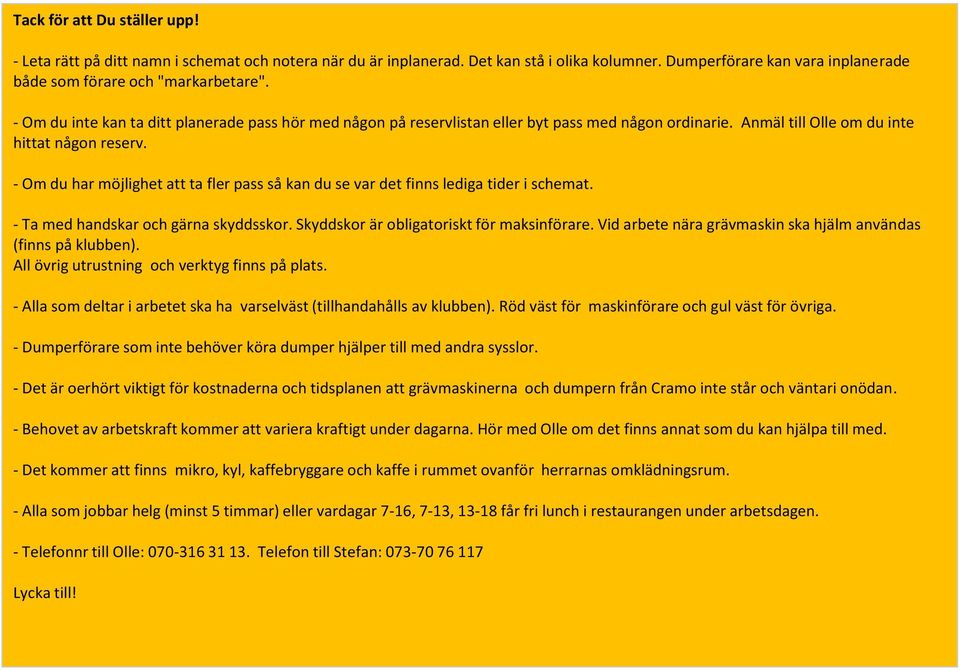 Tack för att Du ställer upp!

- Leta rätt på ditt namn i schemat och notera när du är inplanerad. Det kan stå i olika kolumner. Dumperförare kan vara inplanerade både som förare och "markarbetare".

- Om du inte kan ta ditt planerade pass hör med någon på reservlistan eller byt pass med någon ordinarie. Anmäl till Olle om du inte hittat någon reserv.

- Om du har möjlighet att ta fler pass så kan du se var det finns lediga tider i schemat.

- Ta med handskar och gärna skyddsskor. Skyddskor är obligatoriskt för maksinförare. Vid arbete nära grävmaskin ska hjälm användas (finns på klubben).
All övrig utrustning och verktyg finns på plats.

- Alla som deltar i arbetet ska ha varselväst (tillhandahålls av klubben). Röd väst för maskinförare och gul väst för övriga.

- Dumperförare som inte behöver köra dumper hjälper till med andra sysslor.

- Det är oerhört viktigt för kostnaderna och tidsplanen att grävmaskinerna och dumpern från Cramo inte står och väntari onödan.

- Behovet av arbetskraft kommer att variera kraftigt under dagarna. Hör med Olle om det finns annat som du kan hjälpa till med.

- Det kommer att finns mikro, kyl, kaffebryggare och kaffe i rummet ovanför herrarnas omklädningsrum.

- Alla som jobbar helg (minst 5 timmar) eller vardagar 7-16, 7-13, 13-18 får fri lunch i restaurangen under arbetsdagen.

- Telefonnr till Olle: 070-316 31 13. Telefon till Stefan: 073-70 76 117

Lycka till!